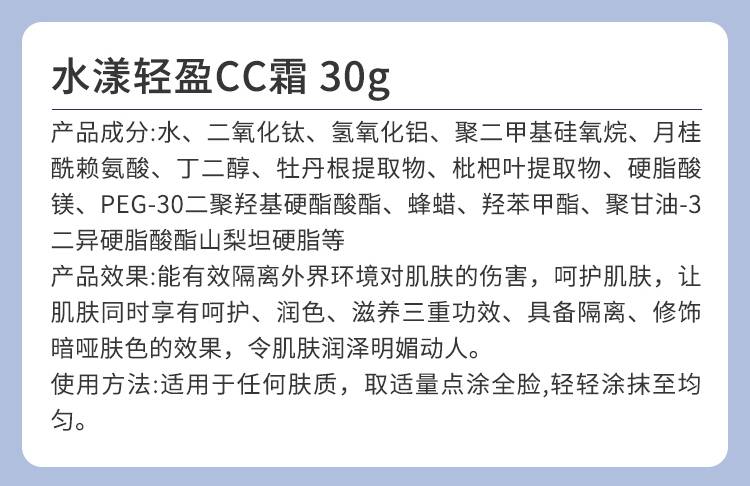 水漾轻盈CC霜 30g

产品成分:水、二氧化钛、氢氧化铝、聚二甲基硅氧烷、月桂酰赖氨酸、丁二醇、牡丹根提取物、枇杷叶提取物、硬脂酸镁、PEG-30二聚羟基硬酯酸酯、蜂蜡、羟苯甲酯、聚甘油-3二异硬脂酸酯山梨坦硬脂等

产品效果:能有效隔离外界环境对肌肤的伤害，呵护肌肤，让肌肤同时享有呵护、润色、滋养三重功效、具备隔离、修饰暗哑肤色的效果，令肌肤润泽明媚动人。

使用方法:适用于任何肤质，取适量点涂全脸,轻轻涂抹至均匀。